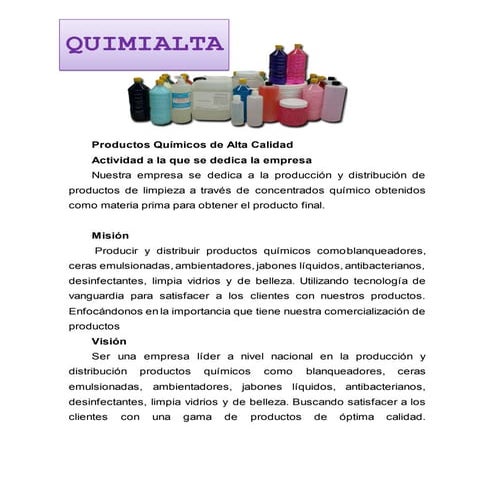 QUIMIALTA

Productos Químicos de Alta Calidad

Actividad a la que se dedica la empresa

Nuestra empresa se dedica a la producción y distribución de productos de limpieza a través de concentrados químico obtenidos como materia prima para obtener el producto final.

Misión

Producir y distribuir productos químicos comoblanqueadores, ceras emulsionadas, ambientadores, jabones líquidos, antibacterianos, desinfectantes, limpia vidrios y de belleza. Utilizando tecnología de vanguardia para satisfacer a los clientes con nuestros productos. Enfocándonos en la importancia que tiene nuestra comercialización de productos

Visión

Ser una empresa líder a nivel nacional en la producción y distribución productos químicos como blanqueadores, ceras emulsionadas, ambientadores, jabones líquidos, antibacterianos, desinfectantes, limpia vidrios y de belleza. Buscando satisfacer a los clientes con una gama de productos de óptima calidad.